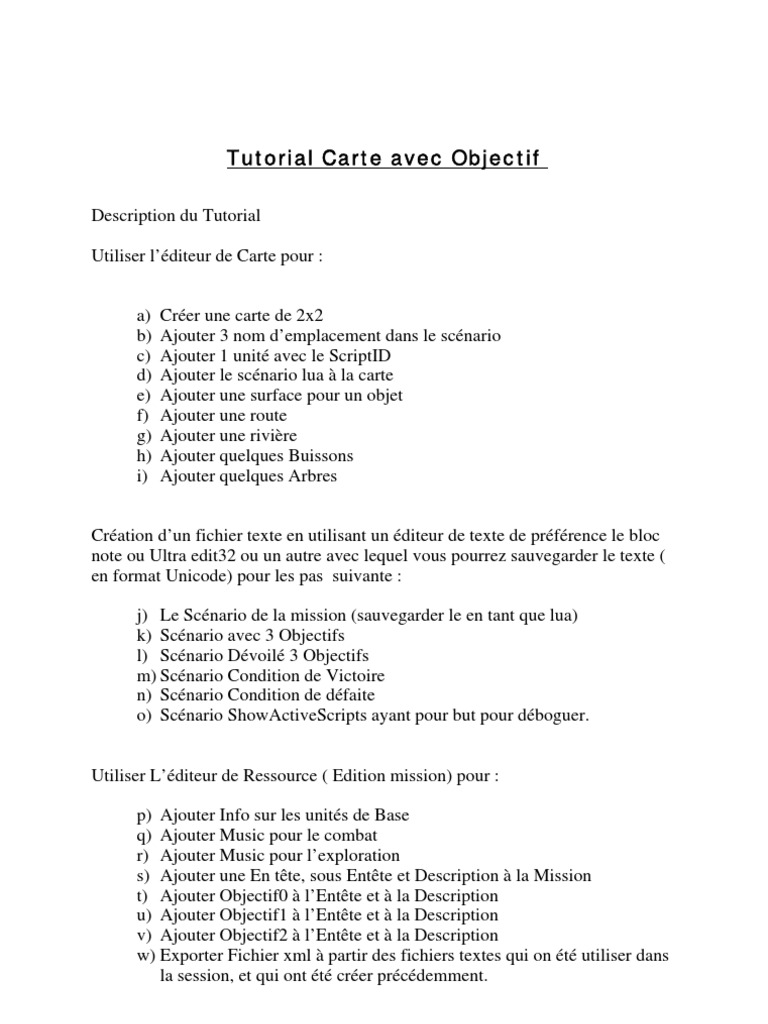 Tutorial Carte avec Objectif

Description du Tutorial

Utiliser l'éditeur de Carte pour :

a) Créer une carte de 2x2
b) Ajouter 3 nom d'emplacement dans le scénario
c) Ajouter 1 unité avec le ScriptID
d) Ajouter le scénario lua à la carte
e) Ajouter une surface pour un objet
f) Ajouter une route
g) Ajouter une rivière
h) Ajouter quelques Buissons
i) Ajouter quelques Arbres

Création d'un fichier texte en utilisant un éditeur de texte de préférence le bloc note ou Ultra edit32 ou un autre avec lequel vous pourrez sauvegarder le texte ( en format Unicode) pour les pas suivante :

j) Le Scénario de la mission (sauvegarder le en tant que lua)
k) Scénario avec 3 Objectifs
l) Scénario Dévoilé 3 Objectifs
m) Scénario Condition de Victoire
n) Scénario Condition de défaite
o) Scénario ShowActiveScripts ayant pour but pour déboguer.

Utiliser L'éditeur de Ressource ( Edition mission) pour :

p) Ajouter Info sur les unités de Base
q) Ajouter Music pour le combat
r) Ajouter Music pour l'exploration
s) Ajouter une En tête, sous Entête et Description à la Mission
t) Ajouter Objectif0 à l'Entête et à la Description
u) Ajouter Objectif1 à l'Entête et à la Description
v) Ajouter Objectif2 à l'Entête et à la Description
w) Exporter Fichier xml à partir des fichiers textes qui on été utiliser dans la session, et qui ont été créer précédemment.